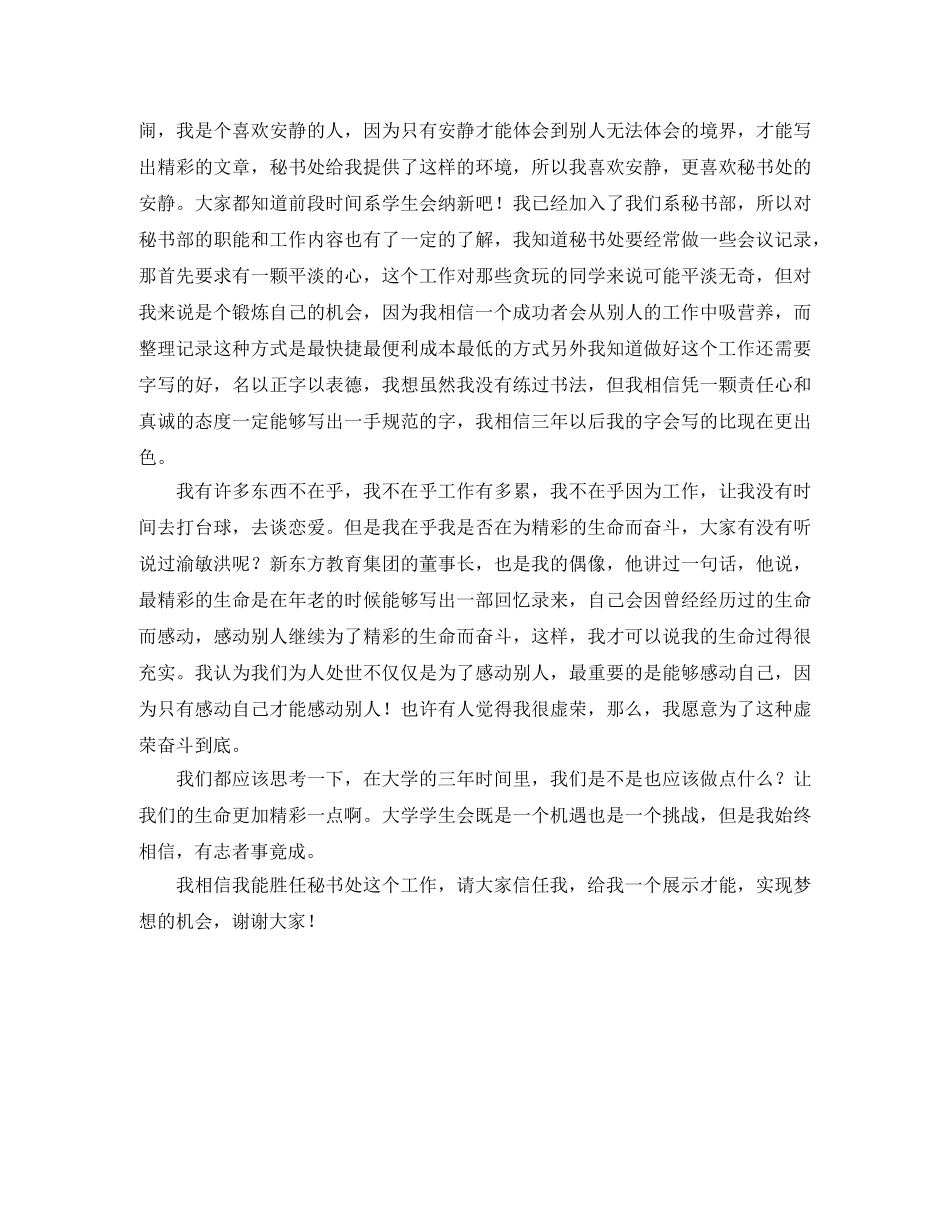 闹，我是个喜欢安静的人，因为只有安静才能体会到别人无法体会的境界，才能写出精彩的文章，秘书处给我提供了这样的环境，所以我喜欢安静，更喜欢秘书处的安静。大家都知道前段时间系学生会纳新吧！我已经加入了我们系秘书部，所以对秘书部的职能和工作内容也有了一定的了解，我知道秘书处要经常做一些会议记录，那首先要求有一颗平淡的心，这个工作对那些贪玩的同学来说可能平淡无奇，但对我来说是个锻炼自己的机会，因为我相信一个成功者会从别人的工作中吸营养，而整理记录这种方式是最快捷最便利成本最低的方式另外我知道做好这个工作还需要字写的好，名以正字以表德，我想虽然我没有练过书法，但我相信凭一颗责任心和真诚的态度一定能够写出一手规范的字，我相信三年以后我的字会写的比现在更出色。

我有许多东西不在乎，我不在乎工作有多累，我不在乎因为工作，让我没有时间去打台球，去谈恋爱。但是我在乎我是否在为精彩的生命而奋斗，大家有没有听说过渝敏洪呢？新东方教育集团的董事长，也是我的偶像，他讲过一句话，他说，最精彩的生命是在年老的时候能够写出一部回忆录来，自己会因曾经经历过的生命而感动，感动别人继续为了精彩的生命而奋斗，这样，我才可以说我的生命过得很充实。我认为我们为人处世不仅仅是为了感动别人，最重要的是能够感动自己，因为只有感动自己才能感动别人！也许有人觉得我很虚荣，那么，我愿意为了这种虚荣奋斗到底。

我们都应该思考一下，在大学的三年时间里，我们是不是也应该做点什么？让我们的生命更加精彩一点啊。大学学生会既是一个机遇也是一个挑战，但是我始终相信，有志者事竟成。

我相信我能胜任秘书处这个工作，请大家信任我，给我一个展示才能，实现梦想的机会，谢谢大家！